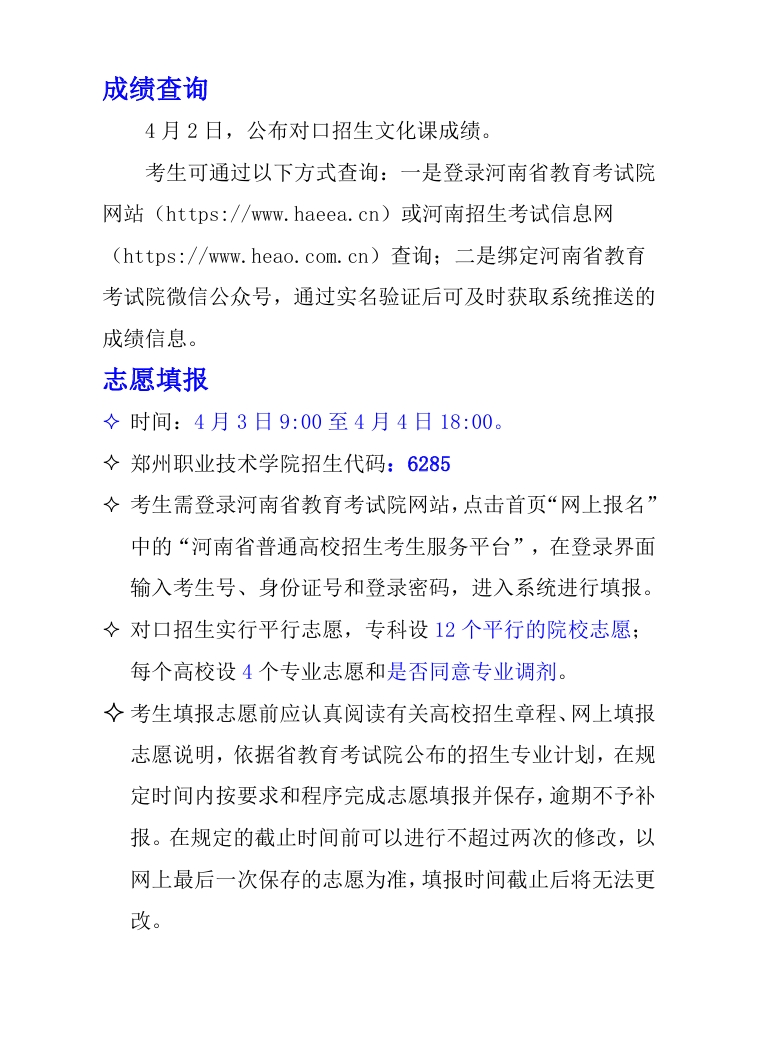 成绩查询

4 月 2 日，公布对口招生文化课成绩。

考生可通过以下方式查询：一是登录河南省教育考试院网站（https://www.haeea.cn）或河南招生考试信息网（https://www.heao.com.cn）查询；二是绑定河南省教育考试院微信公众号，通过实名验证后可及时获取系统推送的成绩信息。

志愿填报

✧ 时间：4 月 3 日 9:00 至 4 月 4 日 18:00。

✧ 郑州职业技术学院招生代码：6285

✧ 考生需登录河南省教育考试院网站，点击首页“网上报名”中的“河南省普通高校招生考生服务平台”，在登录界面输入考生号、身份证号和登录密码，进入系统进行填报。

✧ 对口招生实行平行志愿，专科设 12 个平行的院校志愿；每个高校设 4 个专业志愿和是否同意专业调剂。

✧ 考生填报志愿前应认真阅读有关高校招生章程、网上填报志愿说明，依据省教育考试院公布的招生专业计划，在规定时间内按要求和程序完成志愿填报并保存，逾期不予补报。在规定的截止时间前可以进行不超过两次的修改，以网上最后一次保存的志愿为准，填报时间截止后将无法更改。